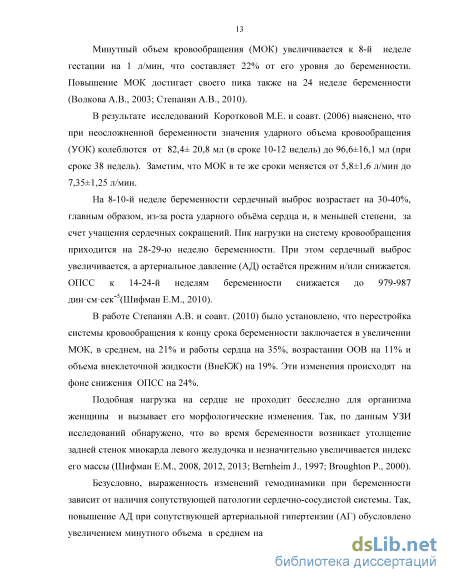 13

Минутный объем кровообращения (МОК) увеличивается к 8-й неделе гестации на 1 л/мин, что составляет 22% от его уровня до беременности. Повышение МОК достигает своего пика также на 24 неделе беременности (Волкова А.В., 2003; Степанян А.В., 2010).

В результате исследований Коротковой М.Е. и соавт. (2006) выяснено, что при неосложненной беременности значения ударного объема кровообращения (УОК) колеблются от 82,4± 20,8 мл (в сроке 10-12 недель) до 96,6±16,1 мл (при сроке 38 недель). Заметим, что МОК в те же сроки меняется от 5,8±1,6 л/мин до 7,35±1,25 л/мин.

На 8-10-й неделе беременности сердечный выброс возрастает на 30-40%, главным образом, из-за роста ударного объёма сердца и, в меньшей степени, за счет учащения сердечных сокращений. Пик нагрузки на систему кровообращения приходится на 28-29-ю неделю беременности. При этом сердечный выброс увеличивается, а артериальное давление (АД) остаётся прежним и/или снижается. ОПСС к 14-24-й неделям беременности снижается до 979-987 дин·см·сек$^{-5}$(Шифман Е.М., 2010).

В работе Степанян А.В. и соавт. (2010) было установлено, что перестройка системы кровообращения к концу срока беременности заключается в увеличении МОК, в среднем, на 21% и работы сердца на 35%, возрастании ООВ на 11% и объема внеклеточной жидкости (ВнеКЖ) на 19%. Эти изменения происходят на фоне снижения ОПСС на 24%.

Подобная нагрузка на сердце не проходит бесследно для организма женщины и вызывает его морфологические изменения. Так, по данным УЗИ исследований обнаружено, что во время беременности возникает утолщение задней стенок миокарда левого желудочка и незначительно увеличивается индекс его массы (Шифман Е.М., 2008, 2012, 2013; Bernheim J., 1997; Broughton P., 2000).

Безусловно, выраженность изменений гемодинамики при беременности зависит от наличия сопутствующей патологии сердечно-сосудистой системы. Так, повышение АД при сопутствующей артериальной гипертензии (АГ) обусловлено увеличением минутного объема в среднем на

dsLib.net
библиотека диссертаций